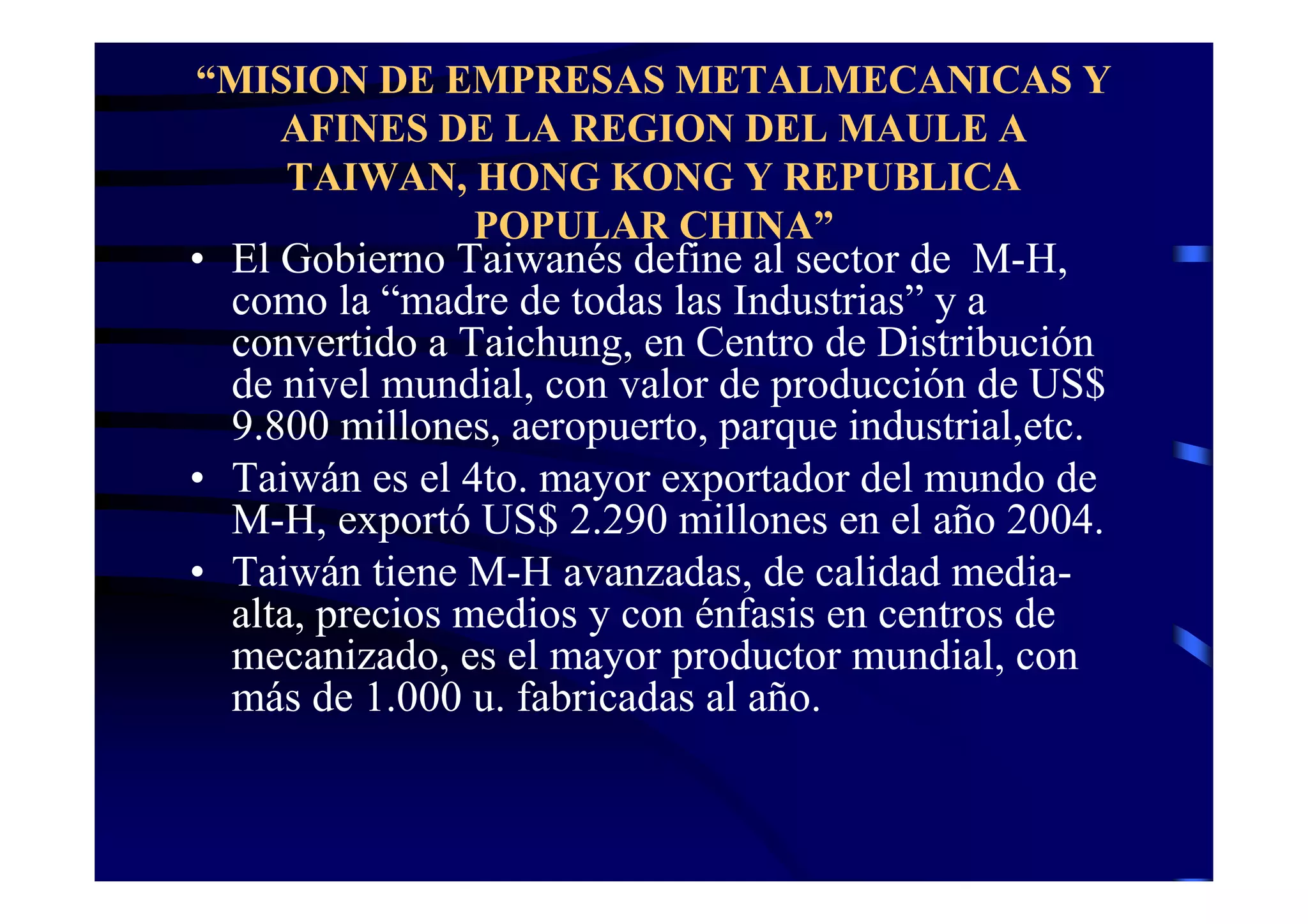 "MISION DE EMPRESAS METALMECANICAS Y AFINES DE LA REGION DEL MAULE A TAIWAN, HONG KONG Y REPUBLICA POPULAR CHINA"

• El Gobierno Taiwanés define al sector de M-H, como la "madre de todas las Industrias" y a convertido a Taichung, en Centro de Distribución de nivel mundial, con valor de producción de US$ 9.800 millones, aeropuerto, parque industrial,etc.
• Taiwán es el 4to. mayor exportador del mundo de M-H, exportó US$ 2.290 millones en el año 2004.
• Taiwán tiene M-H avanzadas, de calidad media-alta, precios medios y con énfasis en centros de mecanizado, es el mayor productor mundial, con más de 1.000 u. fabricadas al año.